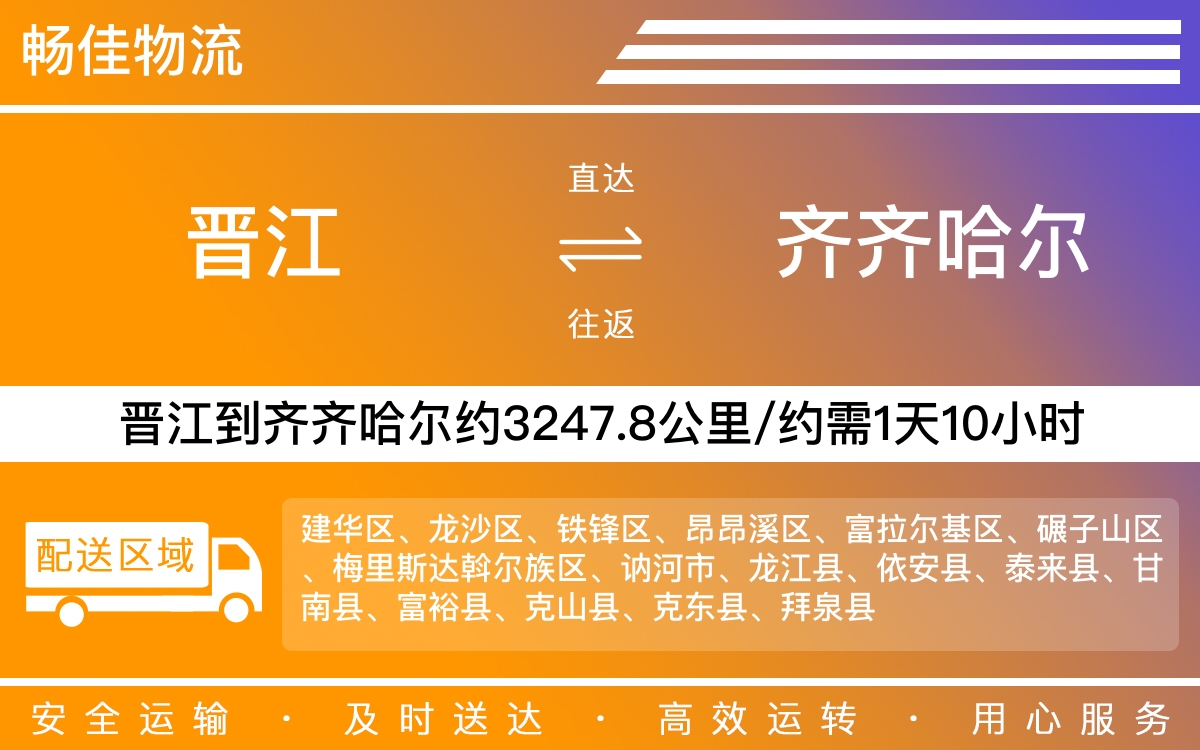 畅佳物流

晋江

直达

往返

齐齐哈尔

晋江到齐齐哈尔约3247.8公里/约需1天10小时

配送区域

建华区、龙沙区、铁锋区、昂昂溪区、富拉尔基区、碾子山区、梅里斯达斡尔族区、讷河市、龙江县、依安县、泰来县、甘南县、富裕县、克山县、克东县、拜泉县

安全运输 · 及时送达 · 高效运转 · 用心服务